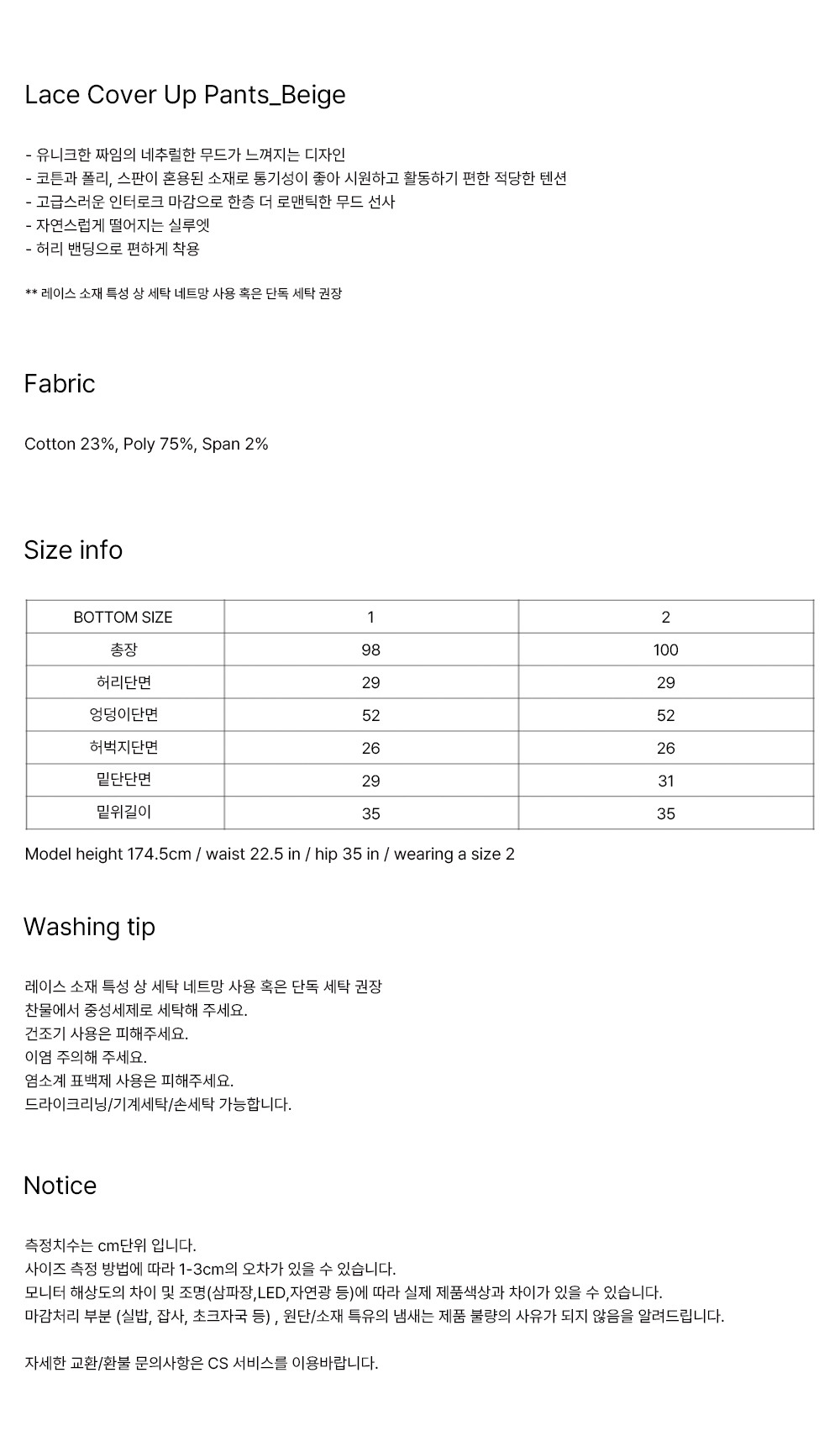 Lace Cover Up Pants_Beige

- 유니크한 짜임의 네추럴한 무드가 느껴지는 디자인
- 코튼과 폴리, 스판이 혼용된 소재로 통기성이 좋아 시원하고 활동하기 편한 적당한 텐션
- 고급스러운 인터로크 마감으로 한층 더 로맨틱한 무드 선사
- 자연스럽게 떨어지는 실루엣
- 허리 밴딩으로 편하게 착용

** 레이스 소재 특성 상 세탁 네트망 사용 혹은 단독 세탁 권장

Fabric

Cotton 23%, Poly 75%, Span 2%

Size info

| BOTTOM SIZE | 1 | 2 |
|---|---|---|
| 총장 | 98 | 100 |
| 허리단면 | 29 | 29 |
| 엉덩이단면 | 52 | 52 |
| 허벅지단면 | 26 | 26 |
| 밑단단면 | 29 | 31 |
| 밑위길이 | 35 | 35 |

Model height 174.5cm / waist 22.5 in / hip 35 in / wearing a size 2

Washing tip

레이스 소재 특성 상 세탁 네트망 사용 혹은 단독 세탁 권장
찬물에서 중성세제로 세탁해 주세요.
건조기 사용은 피해주세요.
이염 주의해 주세요.
염소계 표백제 사용은 피해주세요.
드라이크리닝/기계세탁/손세탁 가능합니다.

Notice

측정치수는 cm단위 입니다.
사이즈 측정 방법에 따라 1-3cm의 오차가 있을 수 있습니다.
모니터 해상도의 차이 및 조명(삼파장,LED,자연광 등)에 따라 실제 제품색상과 차이가 있을 수 있습니다.
마감처리 부분 (실밥, 잡사, 초크자국 등) , 원단/소재 특유의 냄새는 제품 불량의 사유가 되지 않음을 알려드립니다.

자세한 교환/환불 문의사항은 CS 서비스를 이용바랍니다.